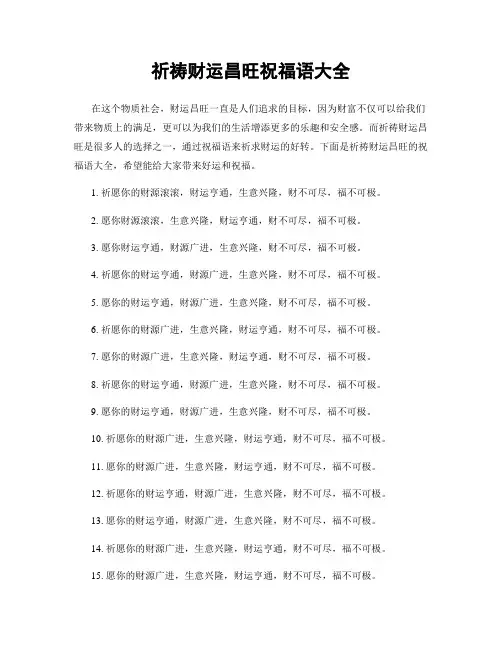 祈祷财运昌旺祝福语大全

在这个物质社会，财运昌旺一直是人们追求的目标，因为财富不仅可以给我们带来物质上的满足，更可以为我们的生活增添更多的乐趣和安全感。而祈祷财运昌旺是很多人的选择之一，通过祝福语来祈求财运的好转。下面是祈祷财运昌旺的祝福语大全，希望能给大家带来好运和祝福。

1. 祈愿你的财源滚滚，财运亨通，生意兴隆，财不可尽，福不可极。

2. 愿你财源滚滚，生意兴隆，财运亨通，财不可尽，福不可极。

3. 愿你财运亨通，财源广进，生意兴隆，财不可尽，福不可极。

4. 祈愿你的财运亨通，财源广进，生意兴隆，财不可尽，福不可极。

5. 愿你的财运亨通，财源广进，生意兴隆，财不可尽，福不可极。

6. 祈愿你的财源广进，生意兴隆，财运亨通，财不可尽，福不可极。

7. 愿你的财源广进，生意兴隆，财运亨通，财不可尽，福不可极。

8. 祈愿你的财运亨通，财源广进，生意兴隆，财不可尽，福不可极。

9. 愿你的财运亨通，财源广进，生意兴隆，财不可尽，福不可极。

10. 祈愿你的财源广进，生意兴隆，财运亨通，财不可尽，福不可极。

11. 愿你的财源广进，生意兴隆，财运亨通，财不可尽，福不可极。

12. 祈愿你的财运亨通，财源广进，生意兴隆，财不可尽，福不可极。

13. 愿你的财运亨通，财源广进，生意兴隆，财不可尽，福不可极。

14. 祈愿你的财源广进，生意兴隆，财运亨通，财不可尽，福不可极。

15. 愿你的财源广进，生意兴隆，财运亨通，财不可尽，福不可极。